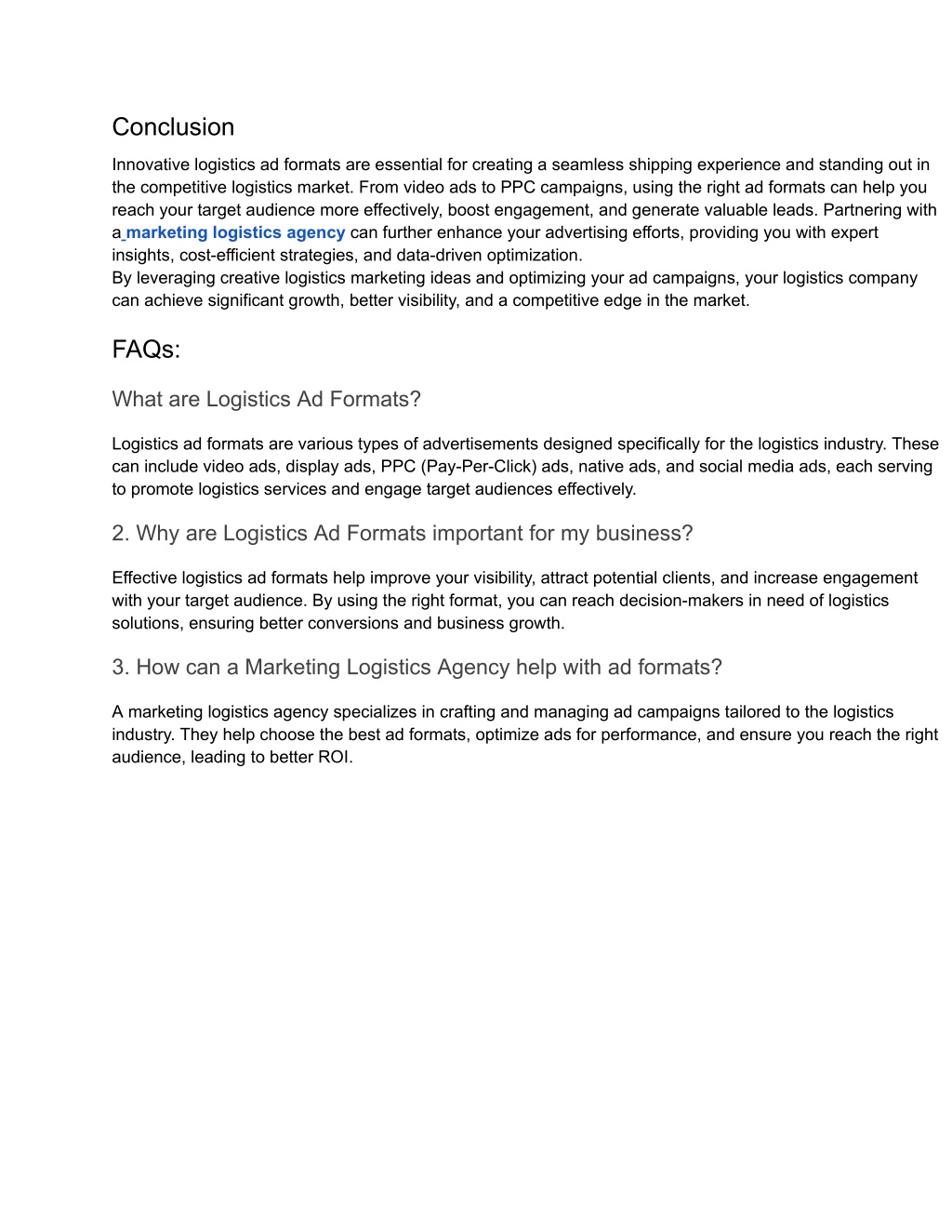 Conclusion

Innovative logistics ad formats are essential for creating a seamless shipping experience and standing out in the competitive logistics market. From video ads to PPC campaigns, using the right ad formats can help you reach your target audience more effectively, boost engagement, and generate valuable leads. Partnering with a marketing logistics agency can further enhance your advertising efforts, providing you with expert insights, cost-efficient strategies, and data-driven optimization.
By leveraging creative logistics marketing ideas and optimizing your ad campaigns, your logistics company can achieve significant growth, better visibility, and a competitive edge in the market.

FAQs:

What are Logistics Ad Formats?

Logistics ad formats are various types of advertisements designed specifically for the logistics industry. These can include video ads, display ads, PPC (Pay-Per-Click) ads, native ads, and social media ads, each serving to promote logistics services and engage target audiences effectively.

2. Why are Logistics Ad Formats important for my business?

Effective logistics ad formats help improve your visibility, attract potential clients, and increase engagement with your target audience. By using the right format, you can reach decision-makers in need of logistics solutions, ensuring better conversions and business growth.

3. How can a Marketing Logistics Agency help with ad formats?

A marketing logistics agency specializes in crafting and managing ad campaigns tailored to the logistics industry. They help choose the best ad formats, optimize ads for performance, and ensure you reach the right audience, leading to better ROI.